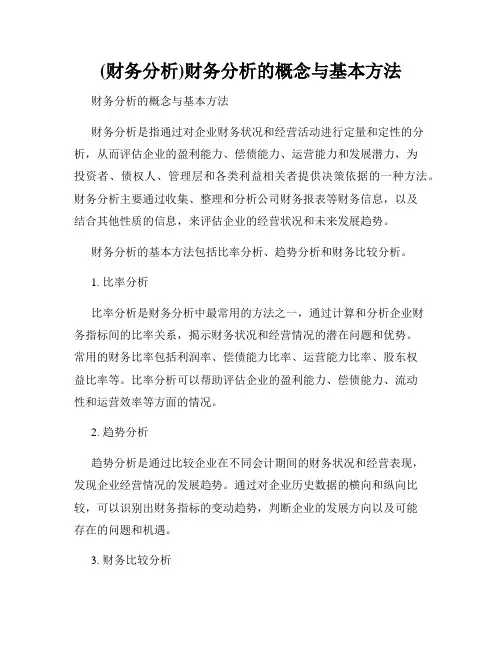 (财务分析)财务分析的概念与基本方法

财务分析的概念与基本方法

财务分析是指通过对企业财务状况和经营活动进行定量和定性的分析，从而评估企业的盈利能力、偿债能力、运营能力和发展潜力，为投资者、债权人、管理层和各类利益相关者提供决策依据的一种方法。财务分析主要通过收集、整理和分析公司财务报表等财务信息，以及结合其他性质的信息，来评估企业的经营状况和未来发展趋势。

财务分析的基本方法包括比率分析、趋势分析和财务比较分析。

1. 比率分析

比率分析是财务分析中最常用的方法之一，通过计算和分析企业财务指标间的比率关系，揭示财务状况和经营情况的潜在问题和优势。常用的财务比率包括利润率、偿债能力比率、运营能力比率、股东权益比率等。比率分析可以帮助评估企业的盈利能力、偿债能力、流动性和运营效率等方面的情况。

2. 趋势分析

趋势分析是通过比较企业在不同会计期间的财务状况和经营表现，发现企业经营情况的发展趋势。通过对企业历史数据的横向和纵向比较，可以识别出财务指标的变动趋势，判断企业的发展方向以及可能存在的问题和机遇。

3. 财务比较分析